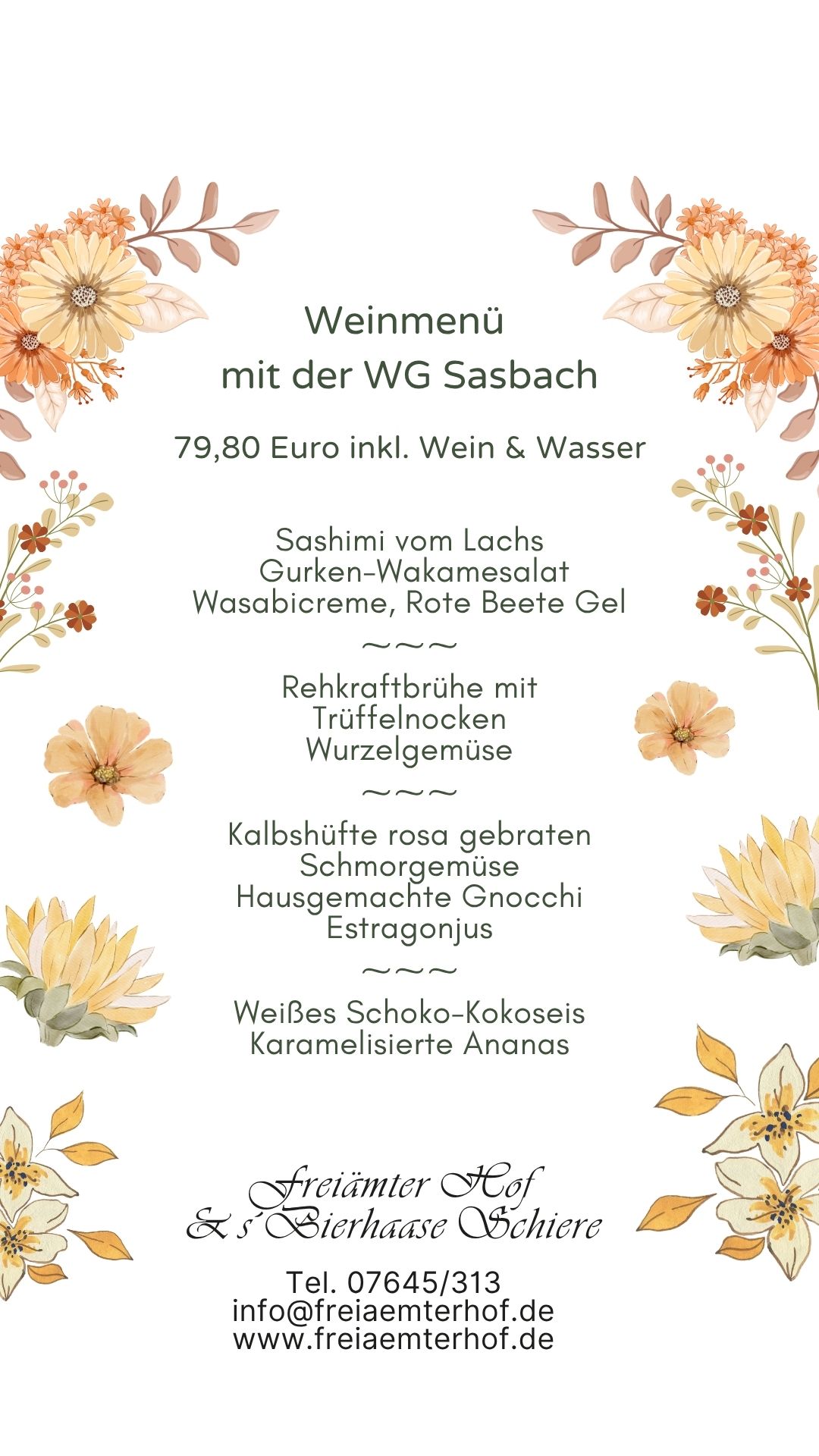 Weinmenü
mit der WG Sasbach

79,80 Euro inkl. Wein & Wasser

Sashimi vom Lachs
Gurken-Wakamesalat
Wasabicreme, Rote Beete Gel

~~~

Rehkraftbrühe mit
Trüffelnocken
Wurzelgemüse

~~~

Kalbshüfte rosa gebraten
Schmorgemüse
Hausgemachte Gnocchi
Estragonjus

~~~

Weißes Schoko-Kokoseis
Karamelisierte Ananas

Freiämter Hof
& s´Bierhaase Schiere

Tel. 07645/313
info@freiaemterhof.de
www.freiaemterhof.de